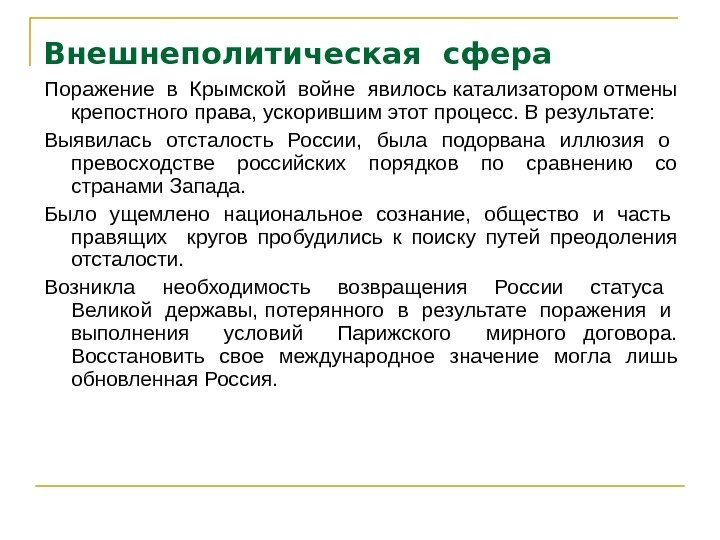 Внешнеполитическая сфера

Поражение в Крымской войне явилось катализатором отмены крепостного права, ускорившим этот процесс. В результате:

Выявилась отсталость России, была подорвана иллюзия о превосходстве российских порядков по сравнению со странами Запада.

Было ущемлено национальное сознание, общество и часть правящих кругов пробудились к поиску путей преодоления отсталости.

Возникла необходимость возвращения России статуса Великой державы, потерянного в результате поражения и выполнения условий Парижского мирного договора. Восстановить свое международное значение могла лишь обновленная Россия.